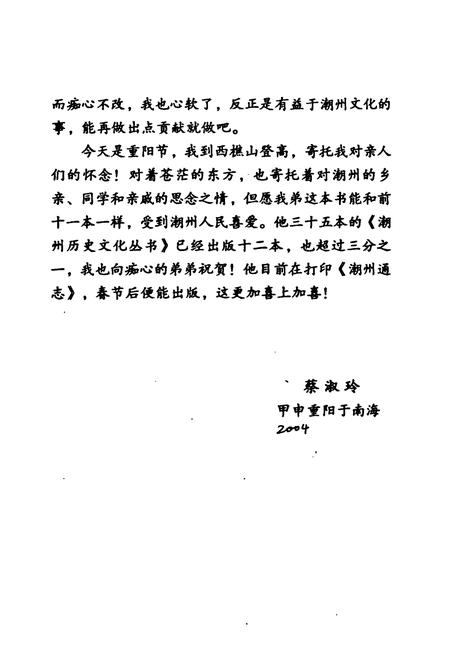 而痴心不改，我也心软了，反正是有益于潮州文化的事，能再做出点贡献就做吧。

今天是重阳节，我到西樵山登高，寄托我对亲人们的怀念！对着苍茫的东方，也寄托着对潮州的乡亲、同学和亲戚的思念之情，但愿我弟这本书能和前十一本一样，受到潮州人民喜爱。他三十五本的《潮州历史文化丛书》已经出版十二本，也超过三分之一，我也向痴心的弟弟祝贺！他目前在打印《潮州通志》，春节后便能出版，这更加喜上加喜！

蔡淑玲
甲申重阳于南海
2004